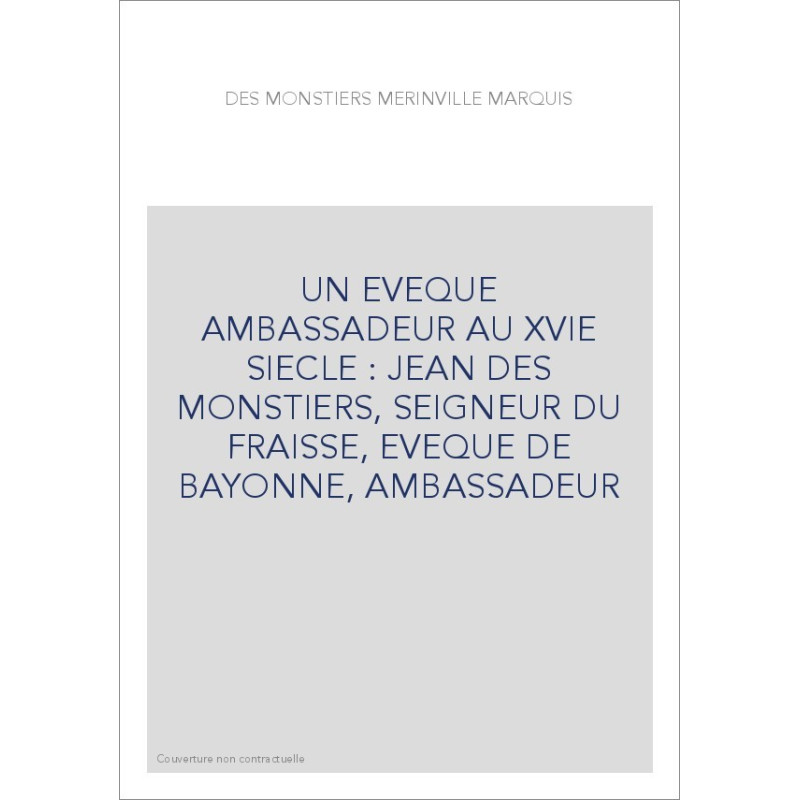 DES MONSTIERS MERINVILLE MARQUIS

UN EVEQUE AMBASSADEUR AU XVIE SIECLE : JEAN DES MONSTIERS, SEIGNEUR DU FRAISSE, EVEQUE DE BAYONNE, AMBASSADEUR

Couverture non contractuelle